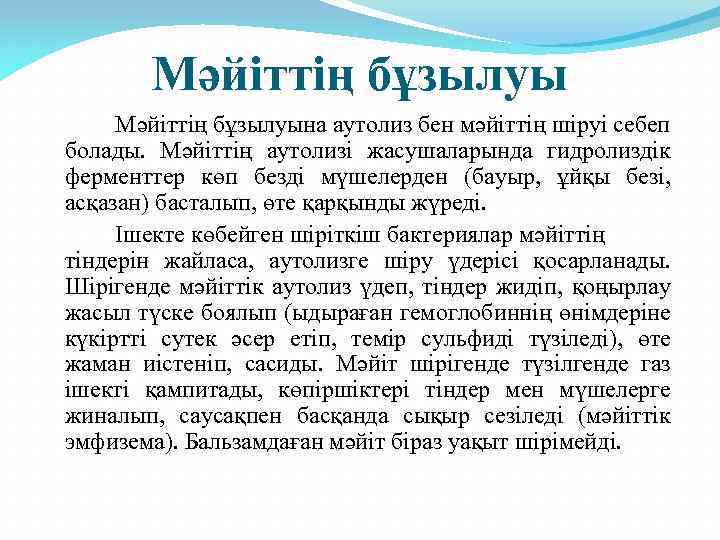 Мәйіттің бұзылуы

Мәйіттің бұзылуына аутолиз бен мәйіттің шіруі себеп болады. Мәйіттің аутолизі жасушаларында гидролиздік ферменттер көп безді мүшелерден (бауыр, ұйқы безі, асқазан) басталып, өте қарқынды жүреді.

Ішекте көбейген шіріткіш бактериялар мәйіттің тіндерін жайласа, аутолизге шіру үдерісі қосарланады. Шірігенде мәйіттік аутолиз үдеп, тіндер жидіп, қоңырлау жасыл түске боялып (ыдыраған гемоглобиннің өнімдеріне күкіртті сутек әсер етіп, темір сульфиді түзіледі), өте жаман иістеніп, сасиды. Мәйіт шірігенде түзілгенде газ ішекті қампитады, көпіршіктері тіндер мен мүшелерге жиналып, саусақпен басқанда сықыр сезіледі (мәйіттік эмфизема). Бальзамдаған мәйіт біраз уақыт шірімейді.